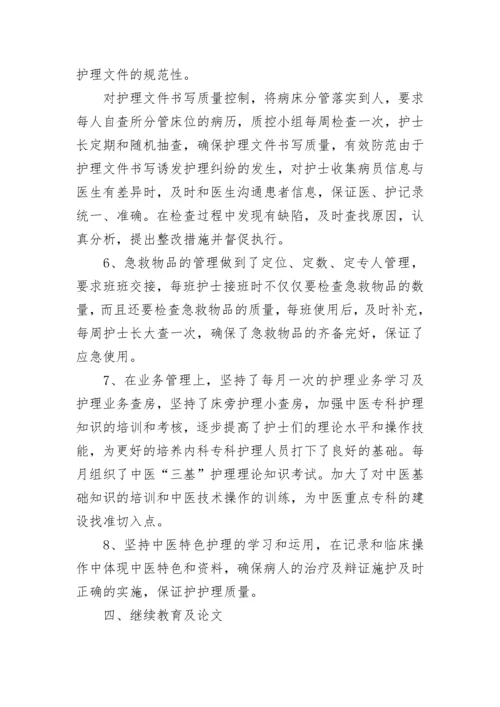 护理文件的规范性。

对护理文件书写质量控制，将病床分管落实到人，要求每人自查所分管床位的病历，质控小组每周检查一次，护士长定期和随机抽查，确保护理文件书写质量，有效防范由于护理文件书写诱发护理纠纷的发生，对护士收集病员信息与医生有差异时，及时和医生沟通患者信息，保证医、护记录统一、准确。在检查过程中发现有缺陷，及时查找原因，认真分析，提出整改措施并督促执行。

6、急救物品的管理做到了定位、定数、定专人管理，要求班班交接，每班护士接班时不仅仅要检查急救物品的数量，而且还要检查急救物品的质量，每班使用后，及时补充，每周护士长大查一次，确保了急救物品的齐备完好，保证了应急使用。

7、在业务管理上，坚持了每月一次的护理业务学习及护理业务查房，坚持了床旁护理小查房，加强中医专科护理知识的培训和考核，逐步提高了护士们的理论水平和操作技能，为更好的培养内科专科护理人员打下了良好的基础。每月组织了中医“三基”护理理论知识考试。加大了对中医基础知识的培训和中医技术操作的训练，为中医重点专科的建设找准切入点。

8、坚持中医特色护理的学习和运用，在记录和临床操作中体现中医特色和资料，确保病人的治疗及辩证施护及时正确的实施，保证护护理质量。

四、继续教育及论文